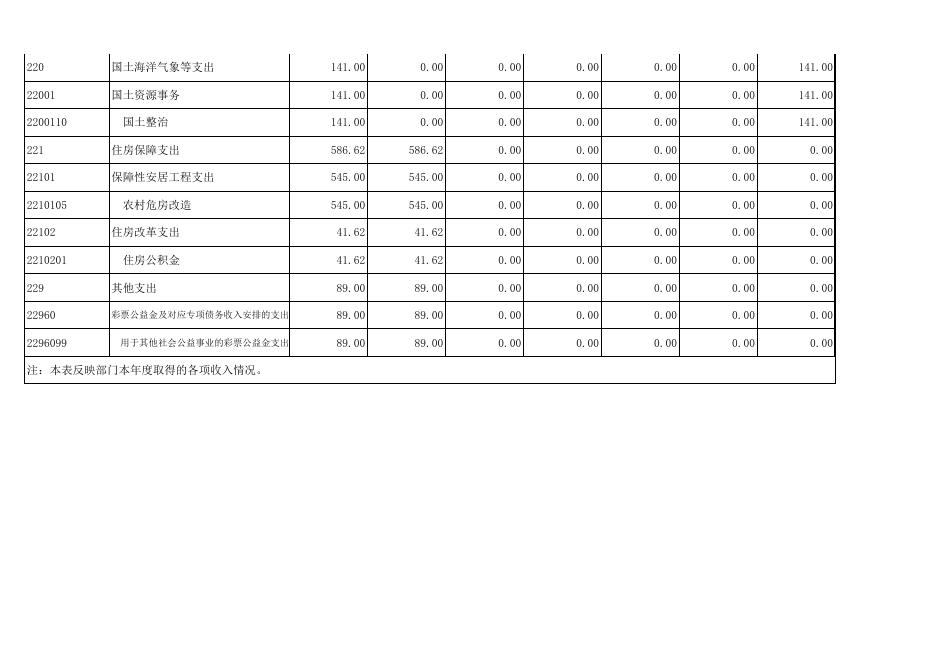 | 220 | 国土海洋气象等支出 | 141.00 | 0.00 | 0.00 | 0.00 | 0.00 | 0.00 | 141.00 |
|---|---|---|---|---|---|---|---|---|
| 22001 | 国土资源事务 | 141.00 | 0.00 | 0.00 | 0.00 | 0.00 | 0.00 | 141.00 |
| 2200110 | 国土整治 | 141.00 | 0.00 | 0.00 | 0.00 | 0.00 | 0.00 | 141.00 |
| 221 | 住房保障支出 | 586.62 | 586.62 | 0.00 | 0.00 | 0.00 | 0.00 | 0.00 |
| 22101 | 保障性安居工程支出 | 545.00 | 545.00 | 0.00 | 0.00 | 0.00 | 0.00 | 0.00 |
| 2210105 | 农村危房改造 | 545.00 | 545.00 | 0.00 | 0.00 | 0.00 | 0.00 | 0.00 |
| 22102 | 住房改革支出 | 41.62 | 41.62 | 0.00 | 0.00 | 0.00 | 0.00 | 0.00 |
| 2210201 | 住房公积金 | 41.62 | 41.62 | 0.00 | 0.00 | 0.00 | 0.00 | 0.00 |
| 229 | 其他支出 | 89.00 | 89.00 | 0.00 | 0.00 | 0.00 | 0.00 | 0.00 |
| 22960 | 彩票公益金及对应专项债务收入安排的支出 | 89.00 | 89.00 | 0.00 | 0.00 | 0.00 | 0.00 | 0.00 |
| 2296099 | 用于其他社会公益事业的彩票公益金支出 | 89.00 | 89.00 | 0.00 | 0.00 | 0.00 | 0.00 | 0.00 |
| 注：本表反映部门本年度取得的各项收入情况。 | | | | | | | | |